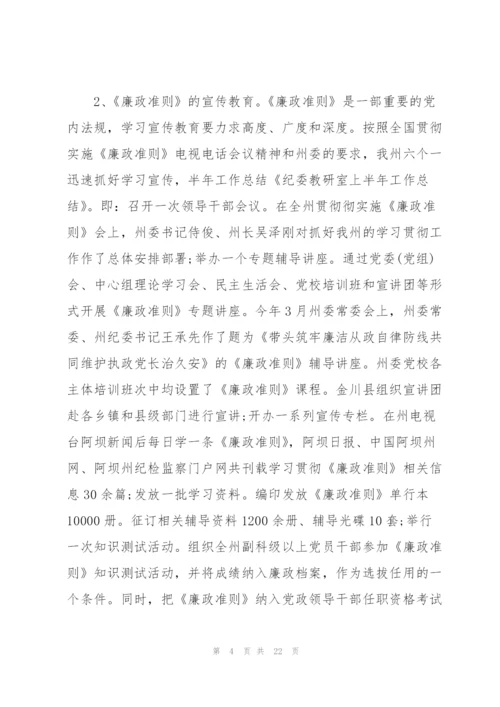 2、《廉政准则》的宣传教育。《廉政准则》是一部重要的党内法规，学习宣传教育要力求高度、广度和深度。按照全国贯彻实施《廉政准则》电视电话会议精神和州委的要求，我州六个一迅速抓好学习宣传，半年工作总结《纪委教研室上半年工作总结》。即：召开一次领导干部会议。在全州贯彻彻实施《廉政准则》会上，州委书记侍俊、州长吴泽刚对抓好我州的学习贯彻工作作了总体安排部署;举办一个专题辅导讲座。通过党委(党组)会、中心组理论学习会、民主生活会、党校培训班和宣讲团等形式开展《廉政准则》专题讲座。今年3月州委常委会上，州委常委、州纪委书记王承先作了题为《带头筑牢廉洁从政自律防线共同维护执政党长治久安》的《廉政准则》辅导讲座。州委党校各主体培训班次中均设置了《廉政准则》课程。金川县组织宣讲团赴各乡镇和县级部门进行宣讲;开办一系列宣传专栏。在州电视台阿坝新闻后每日学一条《廉政准则》，阿坝日报、中国阿坝州网、阿坝州纪检监察门户网共刊载学习贯彻《廉政准则》相关信息30余篇;发放一批学习资料。编印发放《廉政准则》单行本10000册。征订相关辅导资料1200余册、辅导光碟10套;举行一次知识测试活动。组织全州副科级以上党员干部参加《廉政准则》知识测试活动，并将成绩纳入廉政档案，作为选拔任用的一个条件。同时，把《廉政准则》纳入党政领导干部任职资格考试

第 4 页 共 22 页